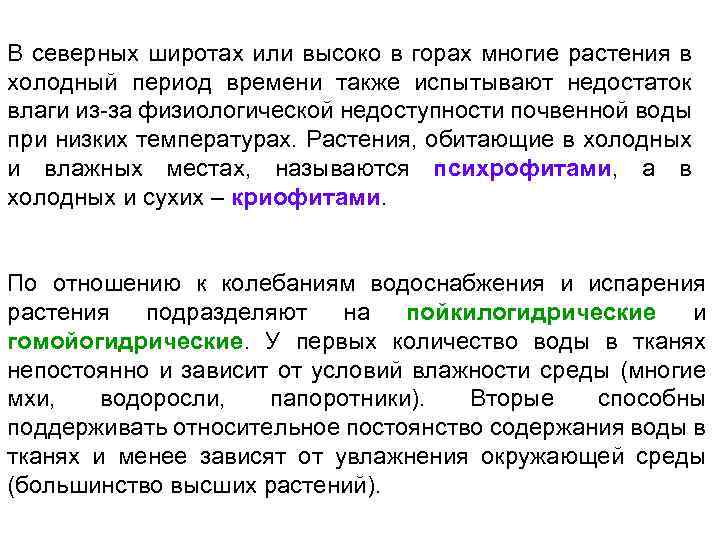 В северных широтах или высоко в горах многие растения в холодный период времени также испытывают недостаток влаги из-за физиологической недоступности почвенной воды при низких температурах. Растения, обитающие в холодных и влажных местах, называются психрофитами, а в холодных и сухих – криофитами.

По отношению к колебаниям водоснабжения и испарения растения подразделяют на пойкилогидрические и гомойогидрические. У первых количество воды в тканях непостоянно и зависит от условий влажности среды (многие мхи, водоросли, папоротники). Вторые способны поддерживать относительное постоянство содержания воды в тканях и менее зависят от увлажнения окружающей среды (большинство высших растений).